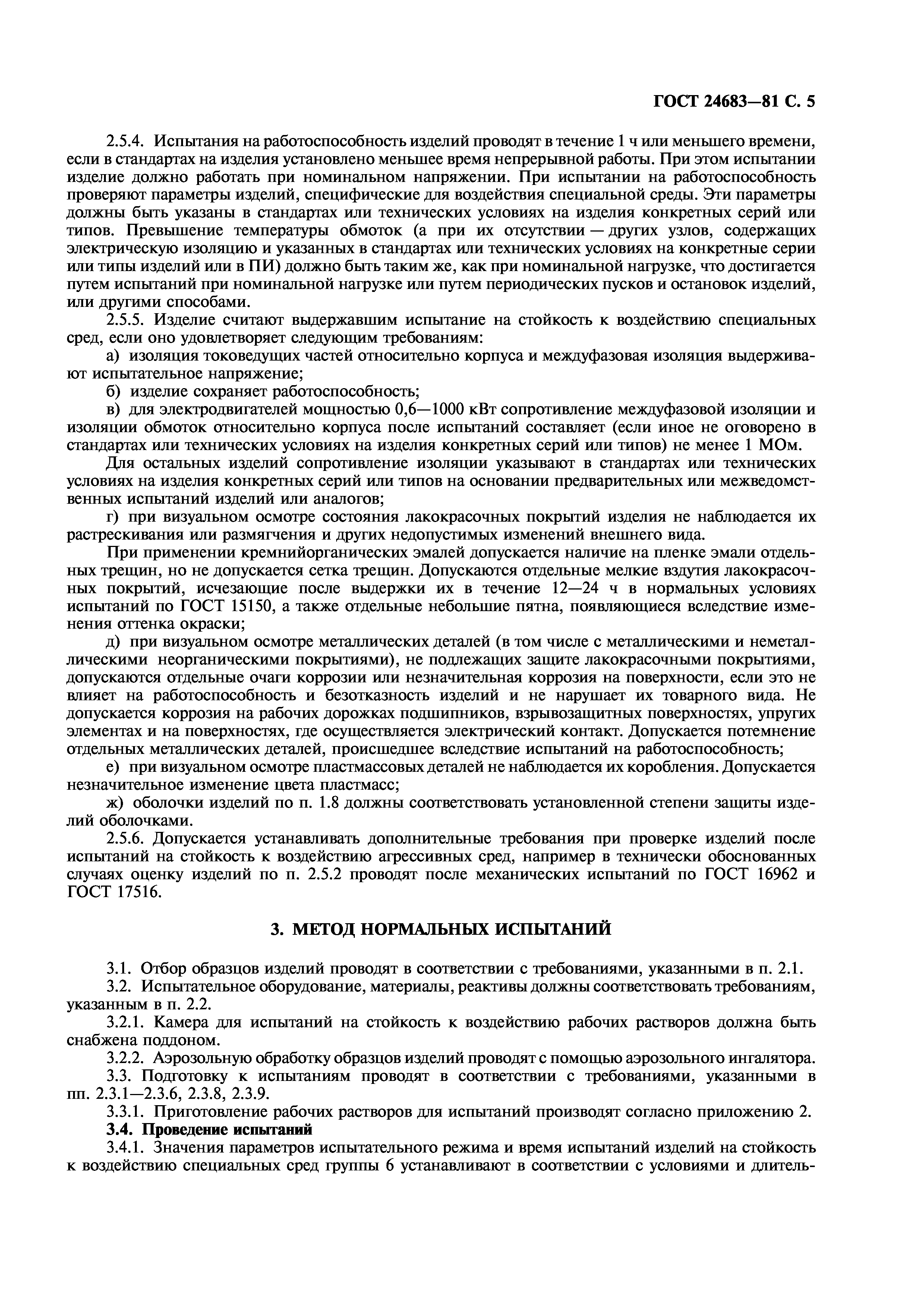 ГОСТ 24683—81 С. 5

2.5.4. Испытания на работоспособность изделий проводят в течение 1 ч или меньшего времени, если в стандартах на изделия установлено меньшее время непрерывной работы. При этом испытании изделие должно работать при номинальном напряжении. При испытании на работоспособность проверяют параметры изделий, специфические для воздействия специальной среды. Эти параметры должны быть указаны в стандартах или технических условиях на изделия конкретных серий или типов. Превышение температуры обмоток (а при их отсутствии — других узлов, содержащих электрическую изоляцию и указанных в стандартах или технических условиях на конкретные серии или типы изделий или в ПИ) должно быть таким же, как при номинальной нагрузке, что достигается путем испытаний при номинальной нагрузке или путем периодических пусков и остановок изделий, или другими способами.

2.5.5. Изделие считают выдержавшим испытание на стойкость к воздействию специальных сред, если оно удовлетворяет следующим требованиям:

а) изоляция токоведущих частей относительно корпуса и междуфазовая изоляция выдерживают испытательное напряжение;

б) изделие сохраняет работоспособность;

в) для электродвигателей мощностью 0,6—1000 кВт сопротивление междуфазовой изоляции и изоляции обмоток относительно корпуса после испытаний составляет (если иное не оговорено в стандартах или технических условиях на изделия конкретных серий или типов) не менее 1 МОм.

Для остальных изделий сопротивление изоляции указывают в стандартах или технических условиях на изделия конкретных серий или типов на основании предварительных или межведомственных испытаний изделий или аналогов;

г) при визуальном осмотре состояния лакокрасочных покрытий изделия не наблюдается их растрескивания или размягчения и других недопустимых изменений внешнего вида.

При применении кремнийорганических эмалей допускается наличие на пленке эмали отдельных трещин, но не допускается сетка трещин. Допускаются отдельные мелкие вздутия лакокрасочных покрытий, исчезающие после выдержки их в течение 12—24 ч в нормальных условиях испытаний по ГОСТ 15150, а также отдельные небольшие пятна, появляющиеся вследствие изменения оттенка окраски;

д) при визуальном осмотре металлических деталей (в том числе с металлическими и неметаллическими неорганическими покрытиями), не подлежащих защите лакокрасочными покрытиями, допускаются отдельные очаги коррозии или незначительная коррозия на поверхности, если это не влияет на работоспособность и безотказность изделий и не нарушает их товарного вида. Не допускается коррозия на рабочих дорожках подшипников, взрывозащитных поверхностях, упругих элементах и на поверхностях, где осуществляется электрический контакт. Допускается потемнение отдельных металлических деталей, происшедшее вследствие испытаний на работоспособность;

е) при визуальном осмотре пластмассовых деталей не наблюдается их коробления. Допускается незначительное изменение цвета пластмасс;

ж) оболочки изделий по п. 1.8 должны соответствовать установленной степени защиты изделий оболочками.

2.5.6. Допускается устанавливать дополнительные требования при проверке изделий после испытаний на стойкость к воздействию агрессивных сред, например в технически обоснованных случаях оценку изделий по п. 2.5.2 проводят после механических испытаний по ГОСТ 16962 и ГОСТ 17516.

3. МЕТОД НОРМАЛЬНЫХ ИСПЫТАНИЙ

3.1. Отбор образцов изделий проводят в соответствии с требованиями, указанными в п. 2.1.

3.2. Испытательное оборудование, материалы, реактивы должны соответствовать требованиям, указанным в п. 2.2.

3.2.1. Камера для испытаний на стойкость к воздействию рабочих растворов должна быть снабжена поддоном.

3.2.2. Аэрозольную обработку образцов изделий проводят с помощью аэрозольного ингалятора.

3.3. Подготовку к испытаниям проводят в соответствии с требованиями, указанными в пп. 2.3.1—2.3.6, 2.3.8, 2.3.9.

3.3.1. Приготовление рабочих растворов для испытаний производят согласно приложению 2.

3.4. Проведение испытаний

3.4.1. Значения параметров испытательного режима и время испытаний изделий на стойкость к воздействию специальных сред группы 6 устанавливают в соответствии с условиями и длитель-